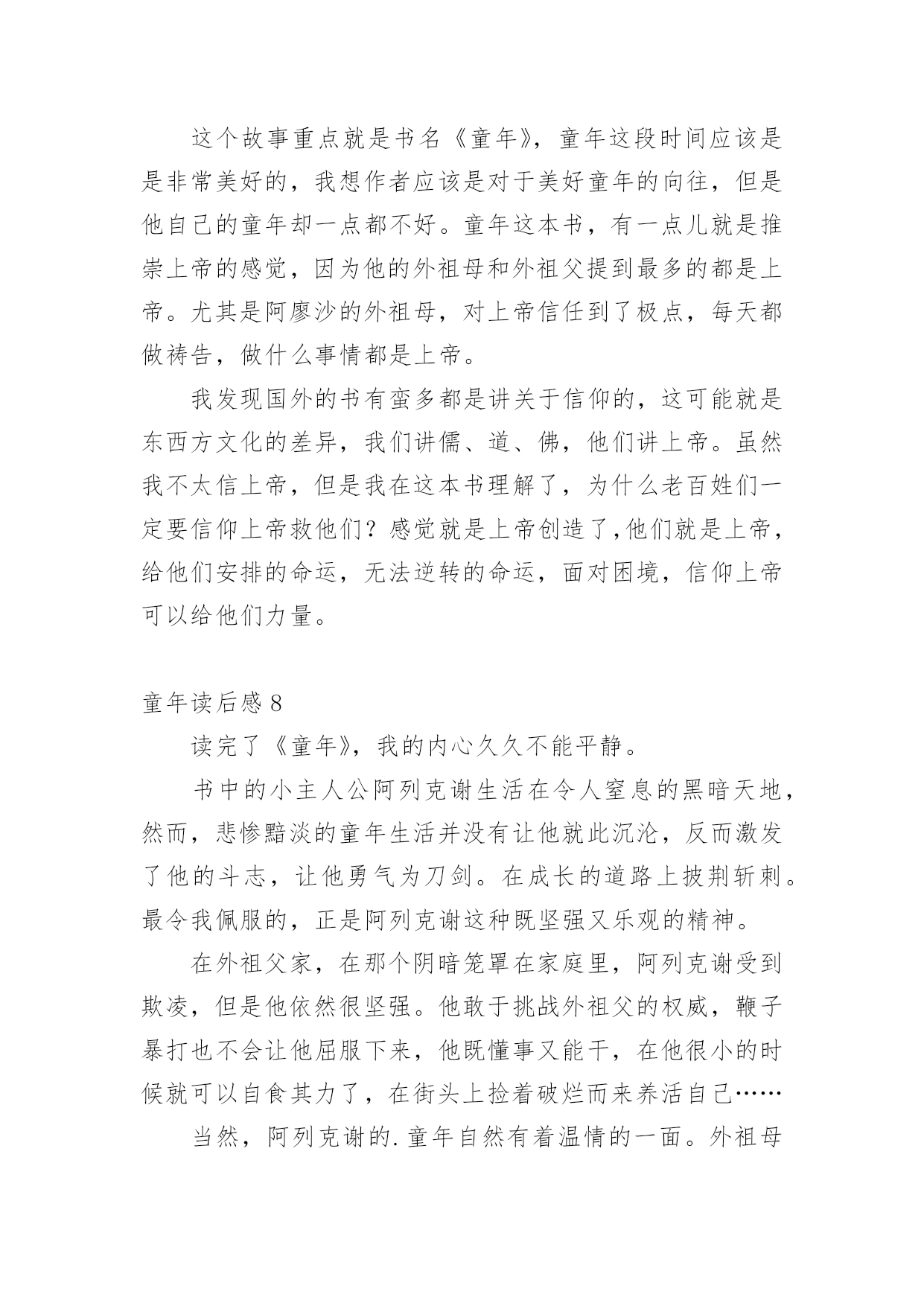 这个故事重点就是书名《童年》，童年这段时间应该是是非常美好的，我想作者应该是对于美好童年的向往，但是他自己的童年却一点都不好。童年这本书，有一点儿就是推崇上帝的感觉，因为他的外祖母和外祖父提到最多的都是上帝。尤其是阿廖沙的外祖母，对上帝信任到了极点，每天都做祷告，做什么事情都是上帝。

我发现国外的书有蛮多都是讲关于信仰的，这可能就是东西方文化的差异，我们讲儒、道、佛，他们讲上帝。虽然我不太信上帝，但是我在这本书理解了，为什么老百姓们一定要信仰上帝救他们？感觉就是上帝创造了,他们就是上帝，给他们安排的命运，无法逆转的命运，面对困境，信仰上帝可以给他们力量。

童年读后感 8

读完了《童年》，我的内心久久不能平静。

书中的小主人公阿列克谢生活在令人窒息的黑暗天地，然而，悲惨黯淡的童年生活并没有让他就此沉沦，反而激发了他的斗志，让他勇气为刀剑。在成长的道路上披荆斩刺。最令我佩服的，正是阿列克谢这种既坚强又乐观的精神。

在外祖父家，在那个阴暗笼罩在家庭里，阿列克谢受到欺凌，但是他依然很坚强。他敢于挑战外祖父的权威，鞭子暴打也不会让他屈服下来，他既懂事又能干，在他很小的时候就可以自食其力了，在街头上捡着破烂而来养活自己……

当然，阿列克谢的.童年自然有着温情的一面。外祖母